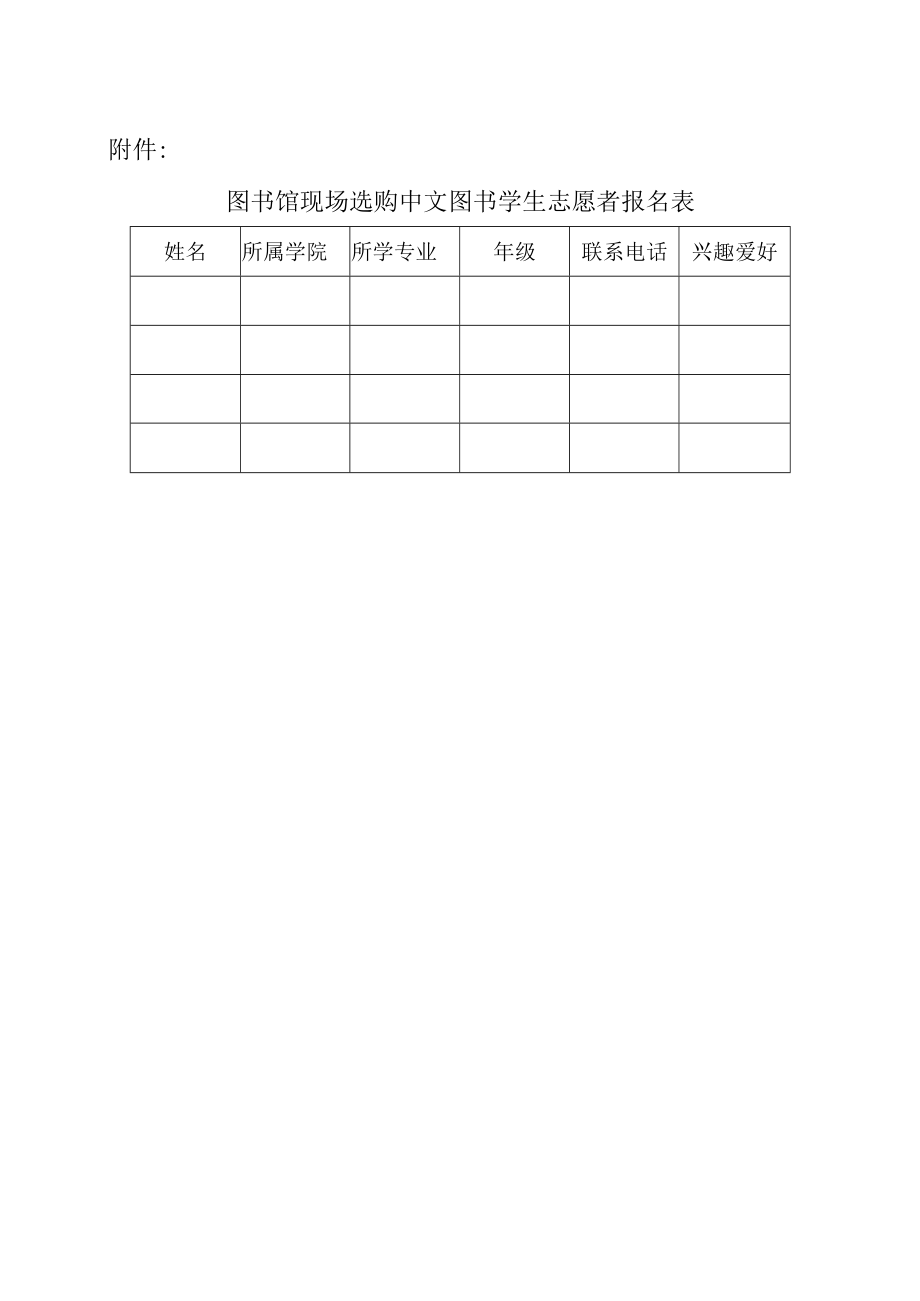 附件:

图书馆现场选购中文图书学生志愿者报名表

| 姓名 | 所属学院 | 所学专业 | 年级 | 联系电话 | 兴趣爱好 |
|---|---|---|---|---|---|
| | | | | | |
| | | | | | |
| | | | | | |
| | | | | | |